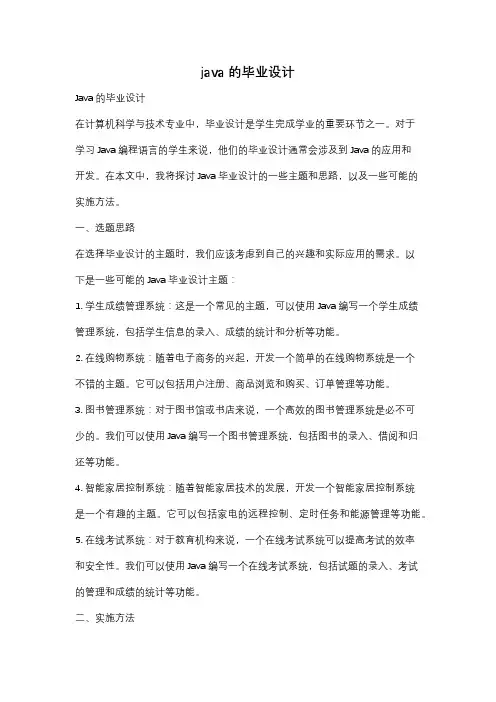 java 的毕业设计

Java 的毕业设计

在计算机科学与技术专业中，毕业设计是学生完成学业的重要环节之一。对于学习 Java 编程语言的学生来说，他们的毕业设计通常会涉及到 Java 的应用和开发。在本文中，我将探讨 Java 毕业设计的一些主题和思路，以及一些可能的实施方法。

一、选题思路

在选择毕业设计的主题时，我们应该考虑到自己的兴趣和实际应用的需求。以下是一些可能的 Java 毕业设计主题：

1. 学生成绩管理系统：这是一个常见的主题，可以使用 Java 编写一个学生成绩管理系统，包括学生信息的录入、成绩的统计和分析等功能。

2. 在线购物系统：随着电子商务的兴起，开发一个简单的在线购物系统是一个不错的主题。它可以包括用户注册、商品浏览和购买、订单管理等功能。

3. 图书管理系统：对于图书馆或书店来说，一个高效的图书管理系统是必不可少的。我们可以使用 Java 编写一个图书管理系统，包括图书的录入、借阅和归还等功能。

4. 智能家居控制系统：随着智能家居技术的发展，开发一个智能家居控制系统是一个有趣的主题。它可以包括家电的远程控制、定时任务和能源管理等功能。

5. 在线考试系统：对于教育机构来说，一个在线考试系统可以提高考试的效率和安全性。我们可以使用 Java 编写一个在线考试系统，包括试题的录入、考试的管理和成绩的统计等功能。

二、实施方法